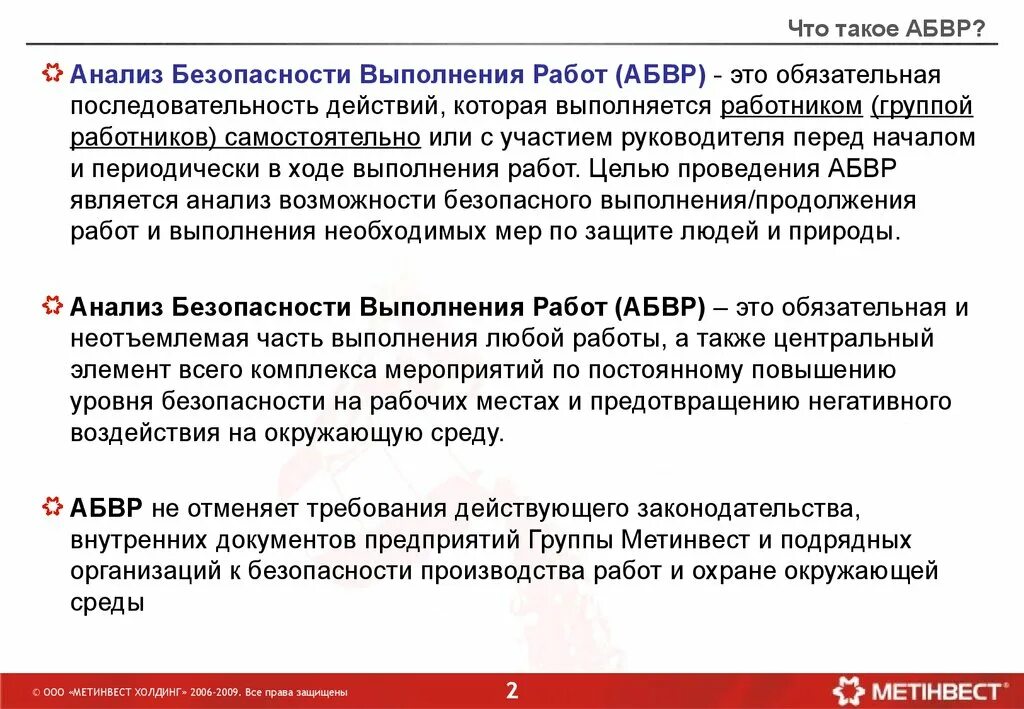 Что такое АБВР?

Анализ Безопасности Выполнения Работ (АБВР) - это обязательная последовательность действий, которая выполняется работником (группой работников) самостоятельно или с участием руководителя перед началом и периодически в ходе выполнения работ. Целью проведения АБВР является анализ возможности безопасного выполнения/продолжения работ и выполнения необходимых мер по защите людей и природы.

Анализ Безопасности Выполнения Работ (АБВР) – это обязательная и неотъемлемая часть выполнения любой работы, а также центральный элемент всего комплекса мероприятий по постоянному повышению уровня безопасности на рабочих местах и предотвращению негативного воздействия на окружающую среду.

АБВР не отменяет требования действующего законодательства, внутренних документов предприятий Группы Метинвест и подрядных организаций к безопасности производства работ и охране окружающей среды

© ООО «МЕТИНВЕСТ ХОЛДИНГ» 2006-2009. Все права защищены

2

МЕТІНВЕСТ